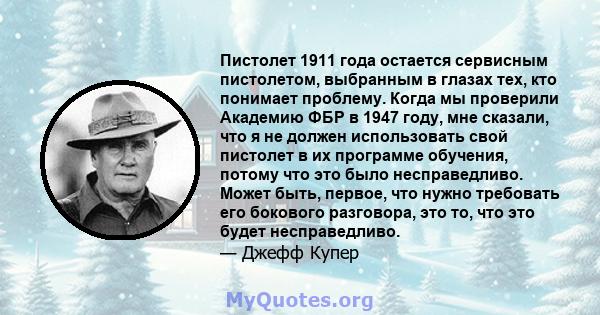 Пистолет 1911 года остается сервисным пистолетом, выбранным в глазах тех, кто понимает проблему. Когда мы проверили Академию ФБР в 1947 году, мне сказали, что я не должен использовать свой пистолет в их программе обучения, потому что это было несправедливо. Может быть, первое, что нужно требовать его бокового разговора, это то, что это будет несправедливо.
— Джефф Купер

MyQuotes.org